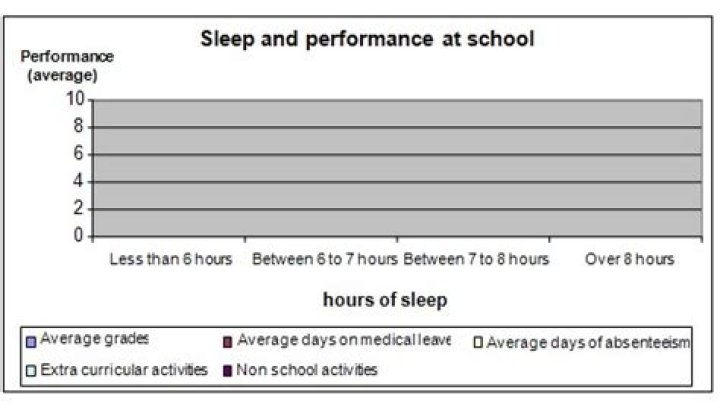 Sleep and performance at school

Performance (average)

10
8
6
4
2
0

Less than 6 hours
Between 6 to 7 hours
Between 7 to 8 hours
Over 8 hours

hours of sleep

Average grades
Average days on medical leave
Average days of absenteeism
Extra curricular activities
Non school activities